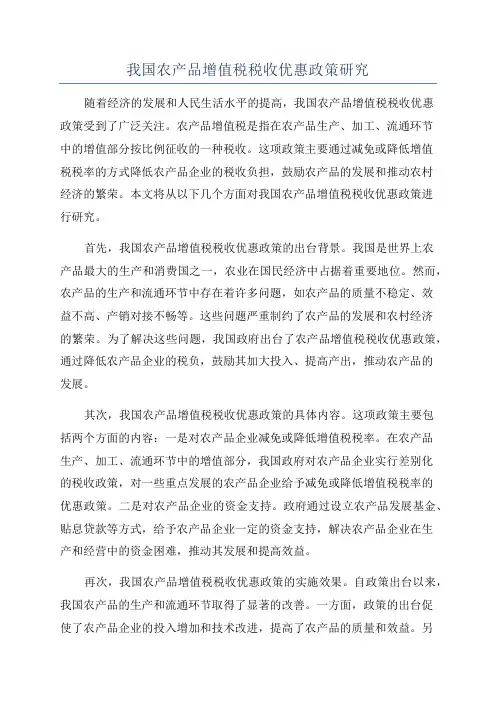 我国农产品增值税税收优惠政策研究

随着经济的发展和人民生活水平的提高，我国农产品增值税税收优惠政策受到了广泛关注。农产品增值税是指在农产品生产、加工、流通环节中的增值部分按比例征收的一种税收。这项政策主要通过减免或降低增值税税率的方式降低农产品企业的税收负担，鼓励农产品的发展和推动农村经济的繁荣。本文将从以下几个方面对我国农产品增值税税收优惠政策进行研究。

首先，我国农产品增值税税收优惠政策的出台背景。我国是世界上农产品最大的生产和消费国之一，农业在国民经济中占据着重要地位。然而，农产品的生产和流通环节中存在着许多问题，如农产品的质量不稳定、效益不高、产销对接不畅等。这些问题严重制约了农产品的发展和农村经济的繁荣。为了解决这些问题，我国政府出台了农产品增值税税收优惠政策，通过降低农产品企业的税负，鼓励其加大投入、提高产出，推动农产品的发展。

其次，我国农产品增值税税收优惠政策的具体内容。这项政策主要包括两个方面的内容：一是对农产品企业减免或降低增值税税率。在农产品生产、加工、流通环节中的增值部分，我国政府对农产品企业实行差别化的税收政策，对一些重点发展的农产品企业给予减免或降低增值税税率的优惠政策。二是对农产品企业的资金支持。政府通过设立农产品发展基金、贴息贷款等方式，给予农产品企业一定的资金支持，解决农产品企业在生产和经营中的资金困难，推动其发展和提高效益。

再次，我国农产品增值税税收优惠政策的实施效果。自政策出台以来，我国农产品的生产和流通环节取得了显著的改善。一方面，政策的出台促使了农产品企业的投入增加和技术改进，提高了农产品的质量和效益。另